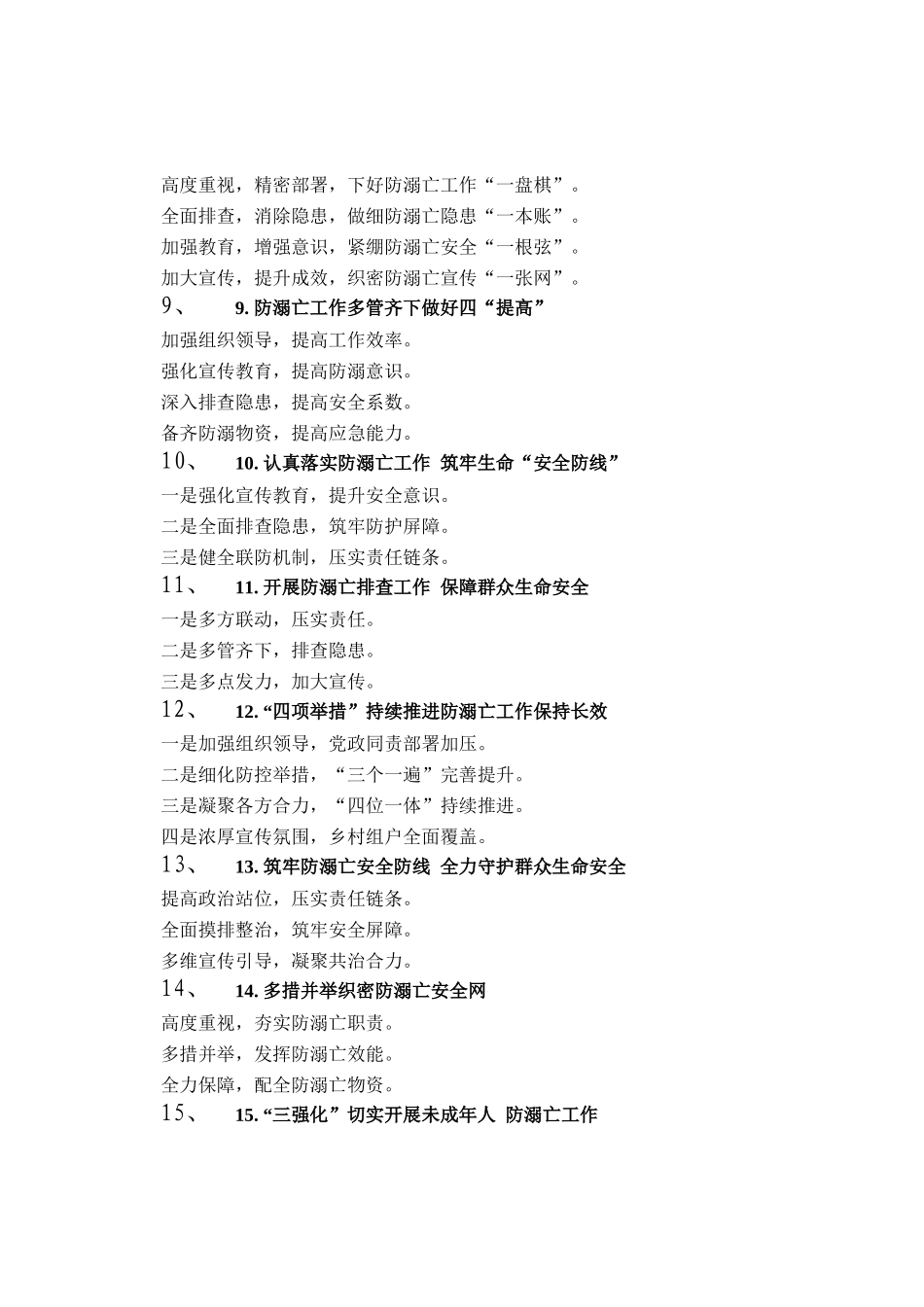 高度重视，精密部署，下好防溺亡工作“一盘棋”。
全面排查，消除隐患，做细防溺亡隐患“一本账”。
加强教育，增强意识，紧绷防溺亡安全“一根弦”。
加大宣传，提升成效，织密防溺亡宣传“一张网”。

9、 9. 防溺亡工作多管齐下做好四“提高”

加强组织领导，提高工作效率。
强化宣传教育，提高防溺意识。
深入排查隐患，提高安全系数。
备齐防溺物资，提高应急能力。

10、 10. 认真落实防溺亡工作 筑牢生命“安全防线”

一是强化宣传教育，提升安全意识。
二是全面排查隐患，筑牢防护屏障。
三是健全联防机制，压实责任链条。

11、 11. 开展防溺亡排查工作 保障群众生命安全

一是多方联动，压实责任。
二是多管齐下，排查隐患。
三是多点发力，加大宣传。

12、 12. “四项举措”持续推进防溺亡工作保持长效

一是加强组织领导，党政同责部署加压。
二是细化防控举措，“三个一遍”完善提升。
三是凝聚各方合力，“四位一体”持续推进。
四是浓厚宣传氛围，乡村组户全面覆盖。

13、 13. 筑牢防溺亡安全防线 全力守护群众生命安全

提高政治站位，压实责任链条。
全面摸排整治，筑牢安全屏障。
多维宣传引导，凝聚共治合力。

14、 14. 多措并举织密防溺亡安全网

高度重视，夯实防溺亡职责。
多措并举，发挥防溺亡效能。
全力保障，配全防溺亡物资。

15、 15. “三强化”切实开展未成年人 防溺亡工作